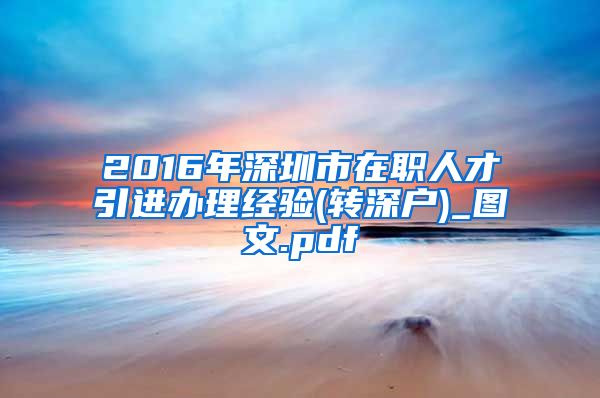 2016年深圳市在职人才引进办理经验(转深户)_图文.pdf